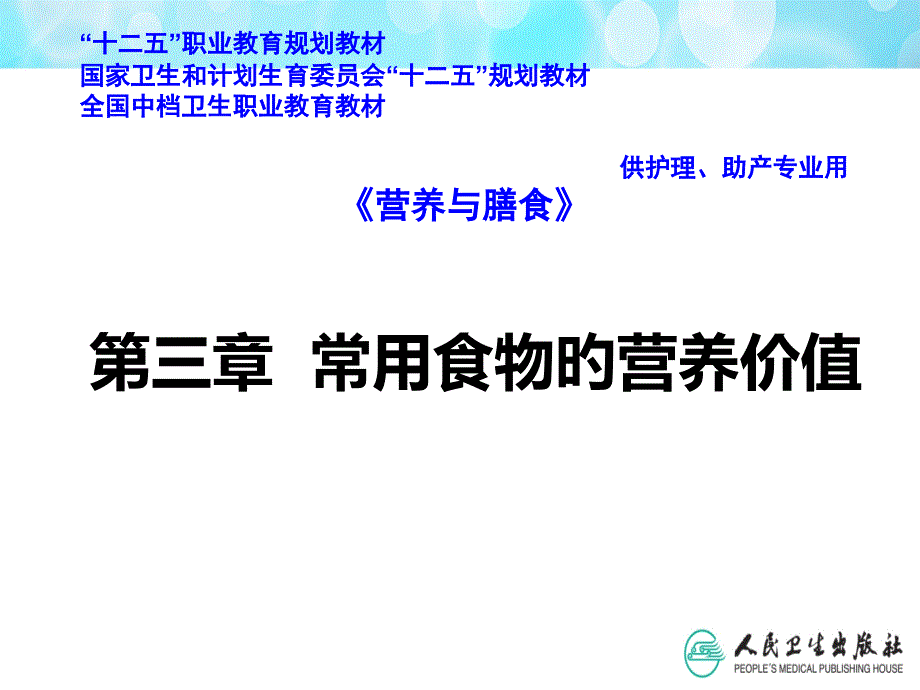 “十二五”职业教育规划教材
国家卫生和计划生育委员会“十二五”规划教材
全国中档卫生职业教育教材

供护理、助产专业用

《营养与膳食》

第三章 常用食物的营养价值

人民卫生出版社
PEOPLE'S MEDICAL PUBLISHING HOUSE